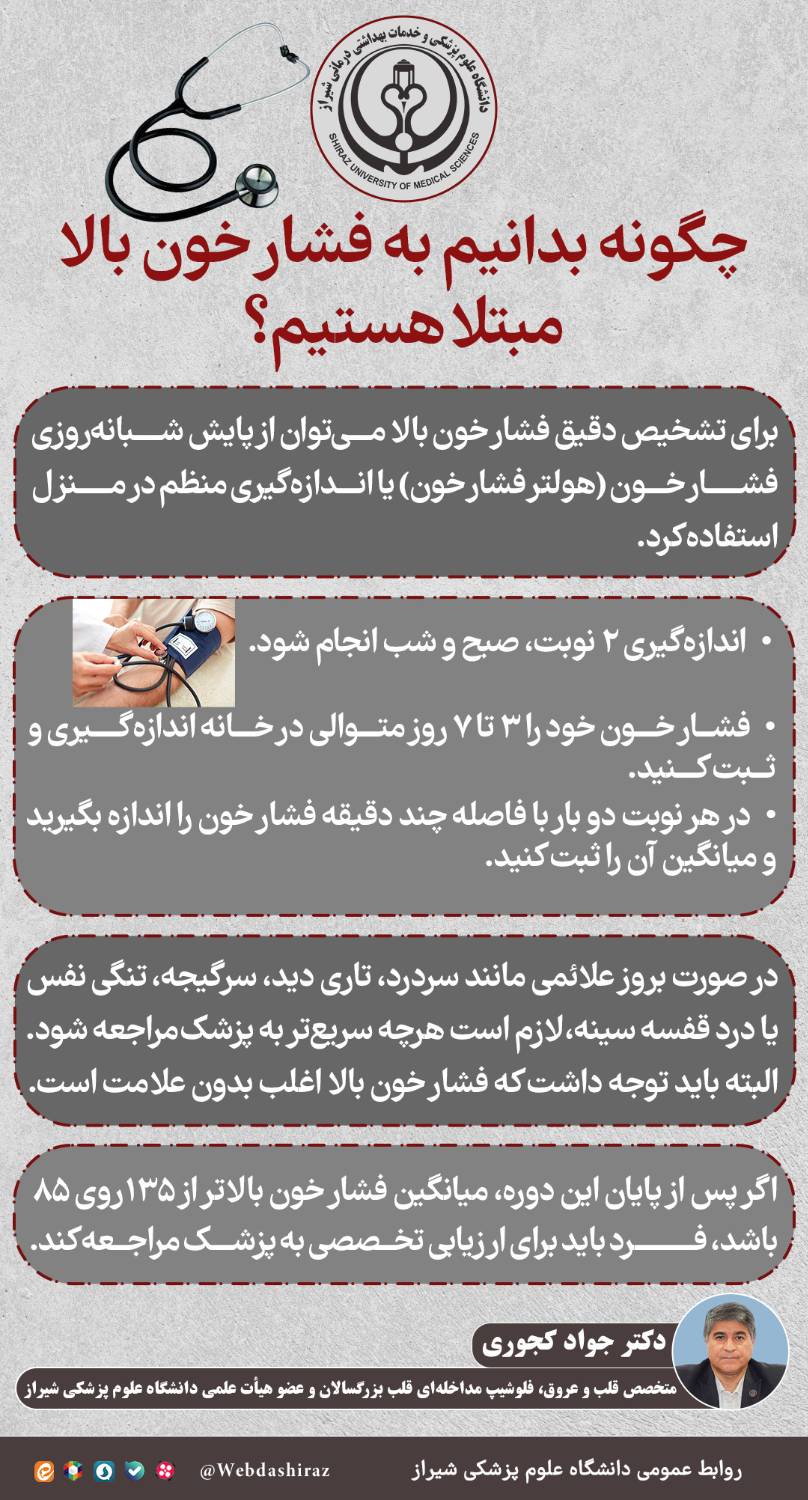 دانشگاه علوم پزشکی و خدمات بهداشتی درمانی شیراز
SHIRAZ UNIVERSITY OF MEDICAL SCIENCES

چگونه بدانیم به فشار خون بالا مبتلا هستیم؟

برای تشخیص دقیق فشار خون بالا می‌توان از پایش شبانه‌روزی فشار خون (هولتر فشار خون) یا اندازه‌گیری منظم در منزل استفاده کرد.

• اندازه‌گیری ۲ نوبت، صبح و شب انجام شود.

• فشار خون خود را ۳ تا ۷ روز متوالی در خانه اندازه‌گیری و ثبت کنید.

• در هر نوبت دو بار با فاصله چند دقیقه فشار خون را اندازه بگیرید و میانگین آن را ثبت کنید.

در صورت بروز علائمی مانند سردرد، تاری دید، سرگیجه، تنگی نفس یا درد قفسه سینه، لازم است هرچه سریع‌تر به پزشک مراجعه شود. البته باید توجه داشت که فشار خون بالا اغلب بدون علامت است.

اگر پس از پایان این دوره، میانگین فشار خون بالاتر از ۱۳۵ روی ۸۵ باشد، فرد باید برای ارزیابی تخصصی به پزشک مراجعه کند.

دکتر جواد کجوری
متخصص قلب و عروق، فلوشیپ مداخله‌ای قلب بزرگسالان و عضو هیأت علمی دانشگاه علوم پزشکی شیراز

روابط عمومی دانشگاه علوم پزشکی شیراز @Webdashiraz